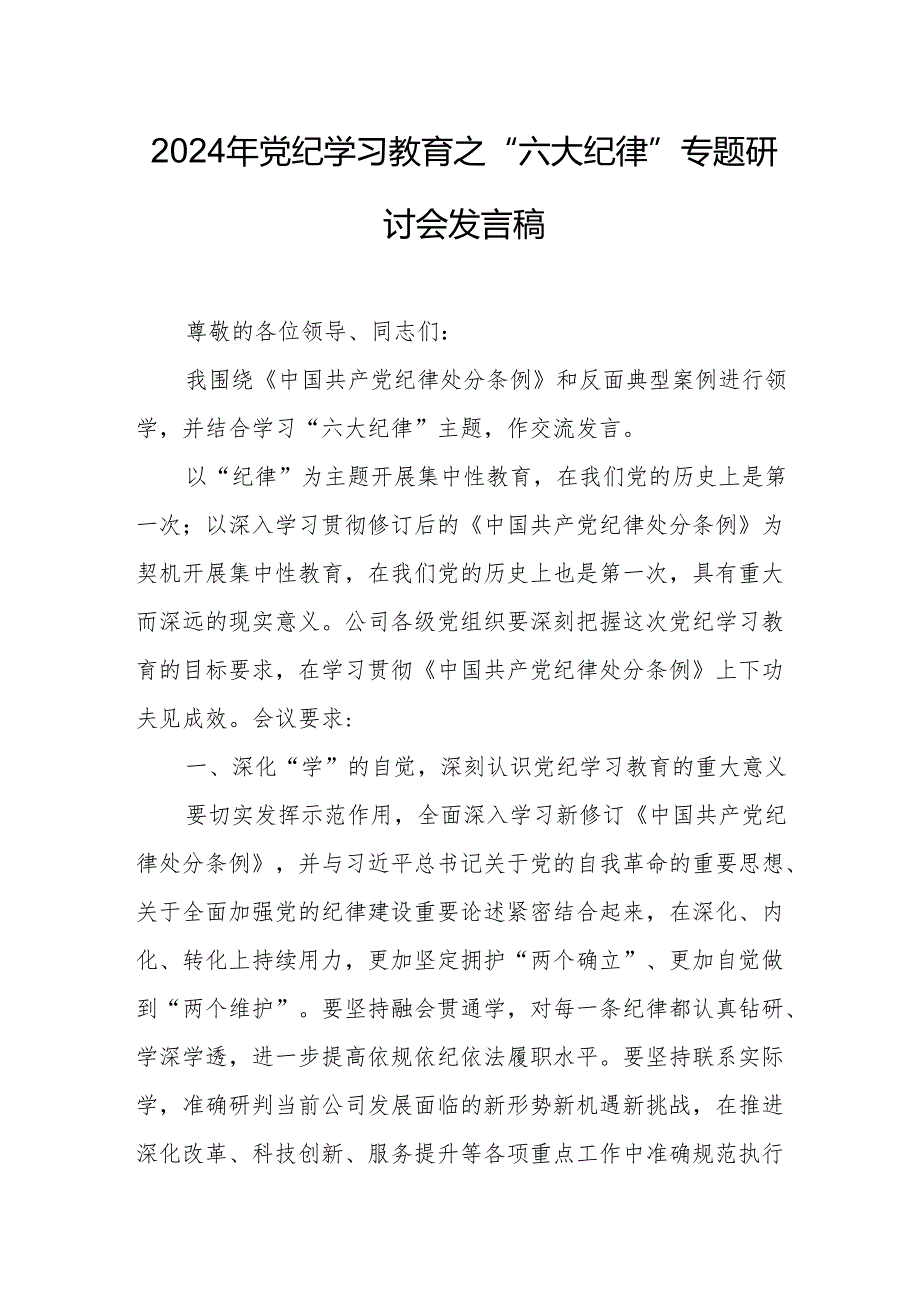 2024年党纪学习教育之“六大纪律”专题研讨会发言稿

尊敬的各位领导、同志们：

我围绕《中国共产党纪律处分条例》和反面典型案例进行领学，并结合学习“六大纪律”主题，作交流发言。

以“纪律”为主题开展集中性教育，在我们党的历史上是第一次；以深入学习贯彻修订后的《中国共产党纪律处分条例》为契机开展集中性教育，在我们党的历史上也是第一次，具有重大而深远的现实意义。公司各级党组织要深刻把握这次党纪学习教育的目标要求，在学习贯彻《中国共产党纪律处分条例》上下功夫见成效。会议要求：

一、深化“学”的自觉，深刻认识党纪学习教育的重大意义

要切实发挥示范作用，全面深入学习新修订《中国共产党纪律处分条例》，并与习近平总书记关于党的自我革命的重要思想、关于全面加强党的纪律建设重要论述紧密结合起来，在深化、内化、转化上持续用力，更加坚定拥护“两个确立”、更加自觉做到“两个维护”。要坚持融会贯通学，对每一条纪律都认真钻研、学深学透，进一步提高依规依纪依法履职水平。要坚持联系实际学，准确研判当前公司发展面临的新形势新机遇新挑战，在推进深化改革、科技创新、服务提升等各项重点工作中准确规范执行